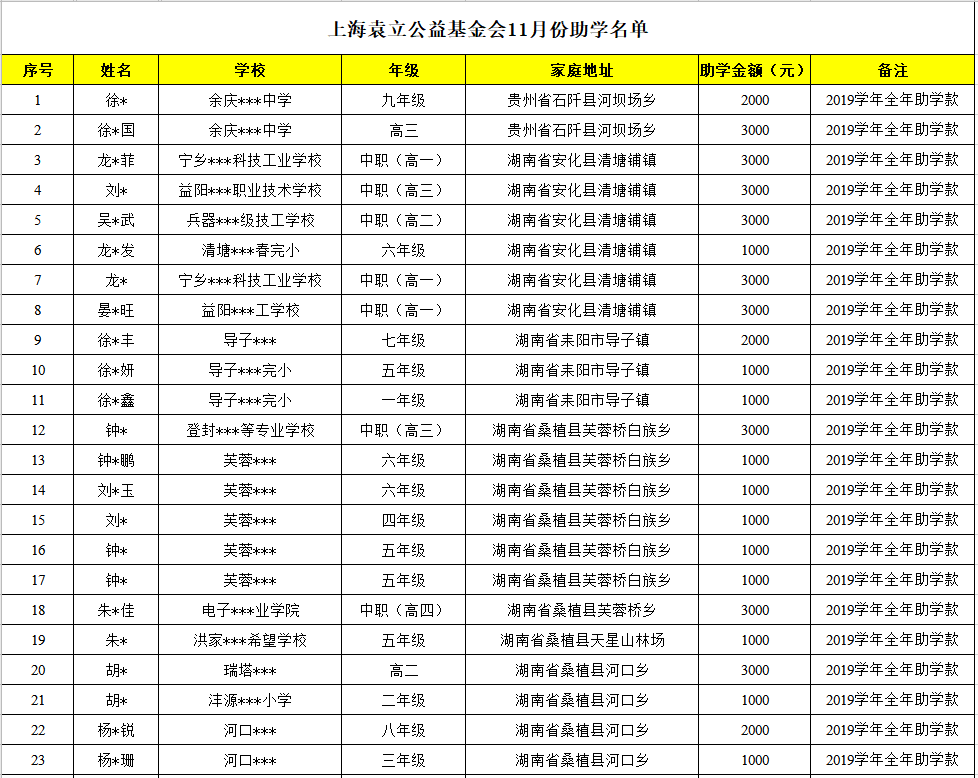 上海袁立公益基金会11月份助学名单

| 序号 | 姓名 | 学校 | 年级 | 家庭地址 | 助学金额（元） | 备注 |
|---|---|---|---|---|---|---|
| 1 | 徐* | 余庆***中学 | 九年级 | 贵州省石阡县河坝场乡 | 2000 | 2019学年全年助学款 |
| 2 | 徐*国 | 余庆***中学 | 高三 | 贵州省石阡县河坝场乡 | 3000 | 2019学年全年助学款 |
| 3 | 龙*菲 | 宁乡***科技工业学校 | 中职（高一） | 湖南省安化县清塘铺镇 | 3000 | 2019学年全年助学款 |
| 4 | 刘* | 益阳***职业技术学校 | 中职（高三） | 湖南省安化县清塘铺镇 | 3000 | 2019学年全年助学款 |
| 5 | 吴*武 | 兵器***级技工学校 | 中职（高二） | 湖南省安化县清塘铺镇 | 3000 | 2019学年全年助学款 |
| 6 | 龙*发 | 清塘***春完小 | 六年级 | 湖南省安化县清塘铺镇 | 1000 | 2019学年全年助学款 |
| 7 | 龙* | 宁乡***科技工业学校 | 中职（高一） | 湖南省安化县清塘铺镇 | 3000 | 2019学年全年助学款 |
| 8 | 晏*旺 | 益阳***工学校 | 中职（高一） | 湖南省安化县清塘铺镇 | 3000 | 2019学年全年助学款 |
| 9 | 徐*丰 | 导子*** | 七年级 | 湖南省耒阳市导子镇 | 2000 | 2019学年全年助学款 |
| 10 | 徐*妍 | 导子***完小 | 五年级 | 湖南省耒阳市导子镇 | 1000 | 2019学年全年助学款 |
| 11 | 徐*鑫 | 导子***完小 | 一年级 | 湖南省耒阳市导子镇 | 1000 | 2019学年全年助学款 |
| 12 | 钟* | 登封***等专业学校 | 中职（高三） | 湖南省桑植县芙蓉桥白族乡 | 3000 | 2019学年全年助学款 |
| 13 | 钟*鹏 | 芙蓉*** | 六年级 | 湖南省桑植县芙蓉桥白族乡 | 1000 | 2019学年全年助学款 |
| 14 | 刘*玉 | 芙蓉*** | 六年级 | 湖南省桑植县芙蓉桥白族乡 | 1000 | 2019学年全年助学款 |
| 15 | 刘* | 芙蓉*** | 四年级 | 湖南省桑植县芙蓉桥白族乡 | 1000 | 2019学年全年助学款 |
| 16 | 钟* | 芙蓉*** | 五年级 | 湖南省桑植县芙蓉桥白族乡 | 1000 | 2019学年全年助学款 |
| 17 | 钟* | 芙蓉*** | 五年级 | 湖南省桑植县芙蓉桥白族乡 | 1000 | 2019学年全年助学款 |
| 18 | 朱*佳 | 电子***业学院 | 中职（高四） | 湖南省桑植县芙蓉桥乡 | 3000 | 2019学年全年助学款 |
| 19 | 朱* | 洪家***希望学校 | 五年级 | 湖南省桑植县天星山林场 | 1000 | 2019学年全年助学款 |
| 20 | 胡* | 瑞塔*** | 高二 | 湖南省桑植县河口乡 | 3000 | 2019学年全年助学款 |
| 21 | 胡* | 沣源***小学 | 二年级 | 湖南省桑植县河口乡 | 1000 | 2019学年全年助学款 |
| 22 | 杨*锐 | 河口*** | 八年级 | 湖南省桑植县河口乡 | 2000 | 2019学年全年助学款 |
| 23 | 杨*珊 | 河口*** | 三年级 | 湖南省桑植县河口乡 | 1000 | 2019学年全年助学款 |